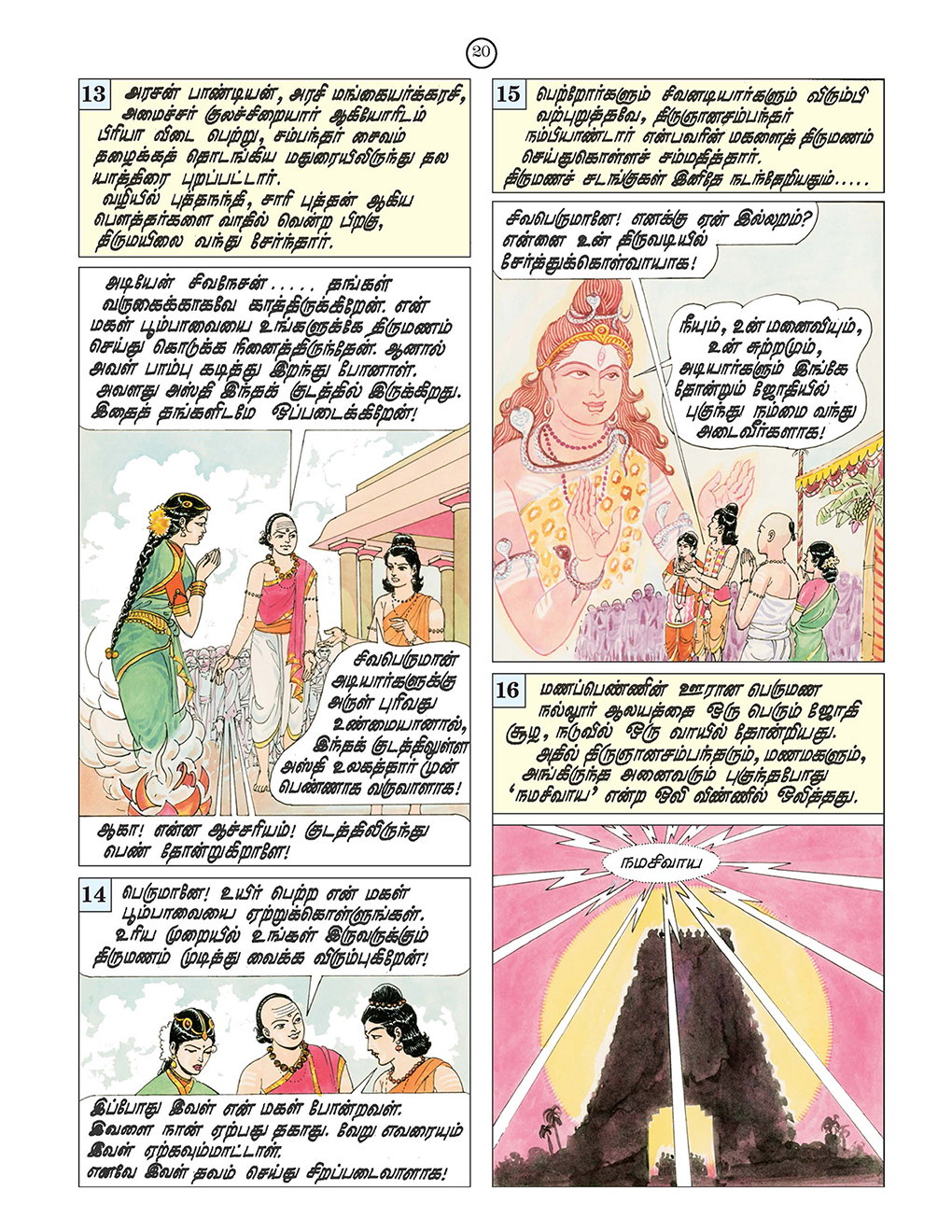 20

13 அரசன் பாண்டியன், அரசி மங்கையர்க்கரசி, அமைச்சர் குலச்சிறையார் ஆகியோரிடம் பிரியா விடை பெற்று, சம்பந்தர் சைவம் தழைக்கத் தொடங்கிய மதுரையிலிருந்து தல யாத்திரை புறப்பட்டார். வழியில் புத்தநந்தி, சாரி புத்தன் ஆகிய பௌத்தர்களை வாதில் வென்ற பிறகு, திருமயிலை வந்து சேர்ந்தார்.

அடியேன் சிவநேசன்..... தங்கள் வருகைக்காகவே காத்திருக்கிறேன். என் மகள் பூம்பாவையை உங்களுக்கே திருமணம் செய்து கொடுக்க நினைத்திருந்தேன். ஆனால் அவள் பாம்பு கடித்து இறந்து போனாள். அவளது அஸ்தி இந்தக் குடத்தில் இருக்கிறது. இதைத் தங்களிடமே ஒப்படைக்கிறேன்!

சிவபெருமான் அடியார்களுக்கு அருள் புரிவது உண்மையானால், இந்தக் குடத்திலுள்ள அஸ்தி உலகத்தார் முன் பெண்ணாக வருவாளாக!

ஆகா! என்ன ஆச்சரியம்! குடத்திலிருந்து பெண் தோன்றுகிறாளே!

14 பெருமானே! உயிர் பெற்ற என் மகள் பூம்பாவையை ஏற்றுக்கொள்ளுங்கள். உரிய முறையில் உங்கள் இருவருக்கும் திருமணம் முடித்து வைக்க விரும்புகிறேன்!

இப்போது இவள் என் மகள் போன்றவள். இவளை நான் ஏற்பது தகாது. வேறு எவரையும் இவள் ஏற்கவும்மாட்டாள். எனவே இவள் தவம் செய்து சிறப்படைவாளாக!

15 பெற்றோர்களும் சிவனடியார்களும் விரும்பி வற்புறுத்தவே, திருஞானசம்பந்தர் நம்பியாண்டார் என்பவரின் மகளைத் திருமணம் செய்துகொள்ளச் சம்மதித்தார். திருமணச் சடங்குகள் இனிதே நடந்தேறியதும்.....

சிவபெருமானே! எனக்கு ஏன் இல்லறம்? என்னை உன் திருவடியில் சேர்த்துக்கொள்வாயாக!

நீயும், உன் மனைவியும், உன் சுற்றமும், அடியார்களும் இங்கே தோன்றும் ஜோதியில் புகுந்து நம்மை வந்து அடைவீர்களாக!

16 மணப்பெண்ணின் ஊரான பெருமண நல்லூர் ஆலயத்தை ஒரு பெரும் ஜோதி சூழ, நடுவில் ஒரு வாயில் தோன்றியது. அதில் திருஞானசம்பந்தரும், மணமகளும், அங்கிருந்த அனைவரும் புகுந்தபோது 'நமசிவாய' என்ற ஒலி விண்ணில் ஒலித்தது.

நமசிவாய